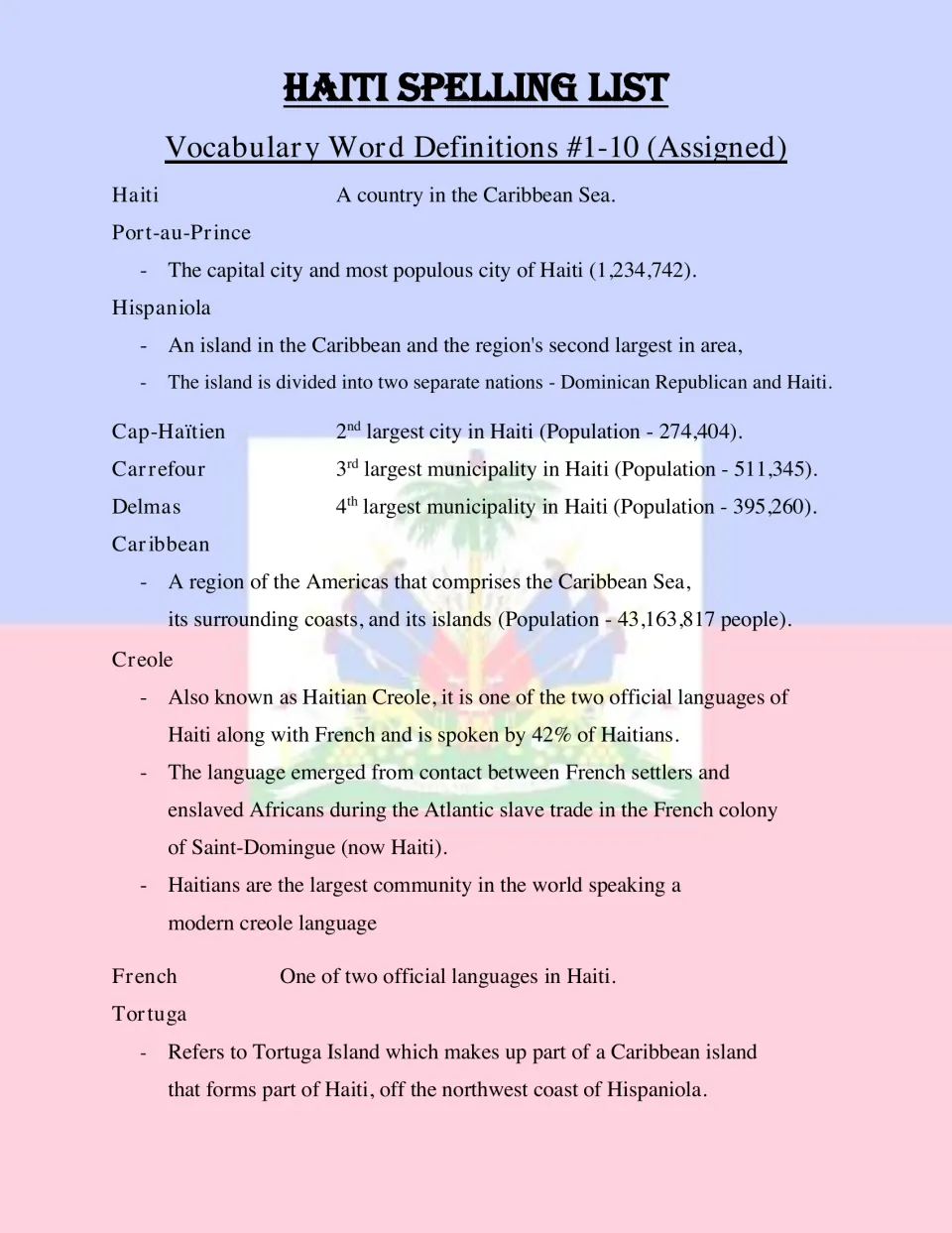 HAITI SPELLING LIST

Vocabulary Word Definitions #1-10 (Assigned)

Haiti A country in the Caribbean Sea.

Port-au-Prince

- The capital city and most populous city of Haiti (1,234,742).

Hispaniola

- An island in the Caribbean and the region's second largest in area,
- The island is divided into two separate nations - Dominican Republican and Haiti.

Cap-Haïtien 2nd largest city in Haiti (Population - 274,404).

Carrefour 3rd largest municipality in Haiti (Population - 511,345).

Delmas 4th largest municipality in Haiti (Population - 395,260).

Caribbean

- A region of the Americas that comprises the Caribbean Sea, its surrounding coasts, and its islands (Population - 43,163,817 people).

Creole

- Also known as Haitian Creole, it is one of the two official languages of Haiti along with French and is spoken by 42% of Haitians.
- The language emerged from contact between French settlers and enslaved Africans during the Atlantic slave trade in the French colony of Saint-Domingue (now Haiti).
- Haitians are the largest community in the world speaking a modern creole language

French One of two official languages in Haiti.

Tortuga

- Refers to Tortuga Island which makes up part of a Caribbean island that forms part of Haiti, off the northwest coast of Hispaniola.